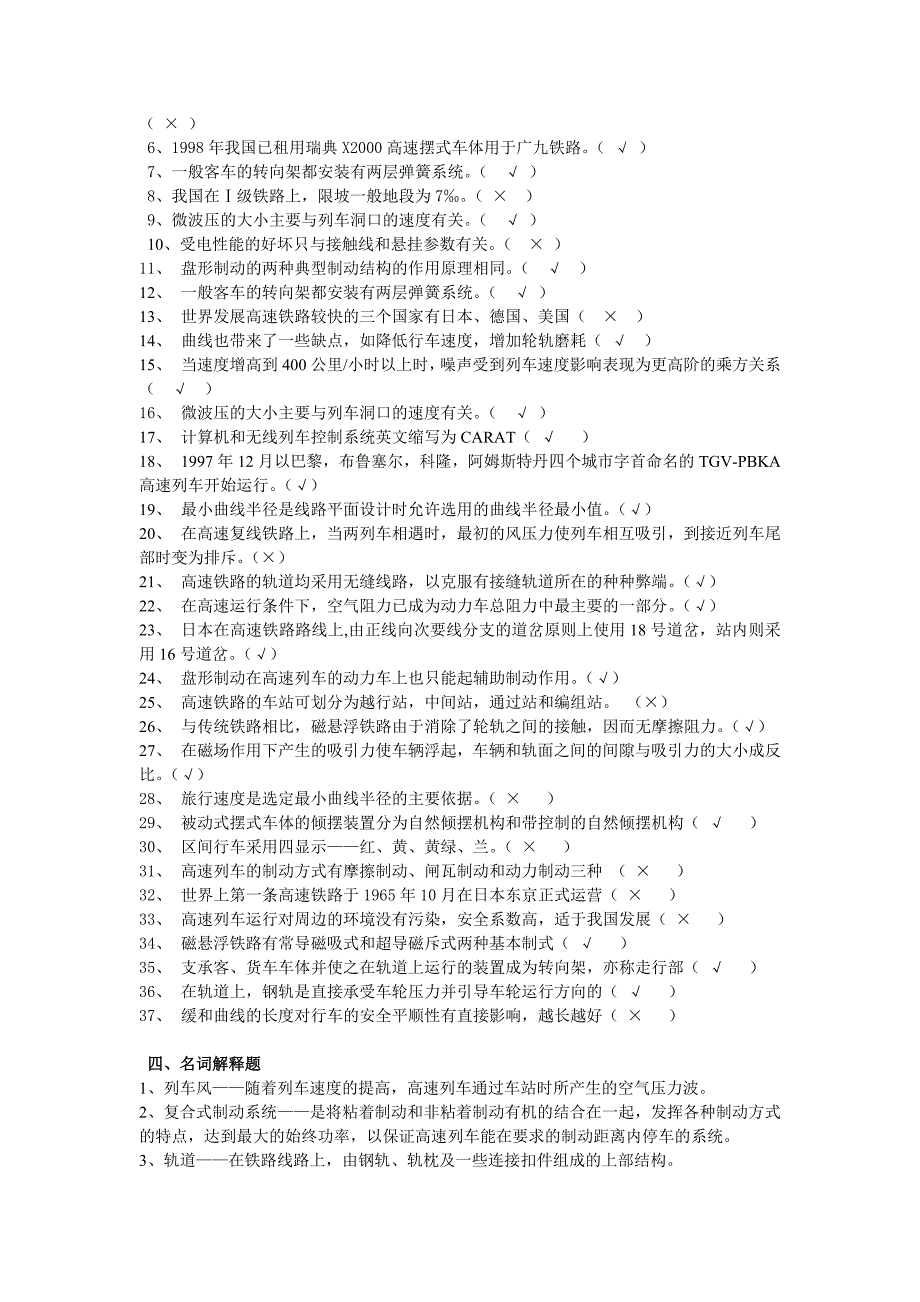 （ × ）
6、1998 年我国已租用瑞典 X2000 高速摆式车体用于广九铁路。（ √ ）
7、一般客车的转向架都安装有两层弹簧系统。（ √ ）
8、我国在Ⅰ级铁路上，限坡一般地段为 7‰。（ × ）
9、微波压的大小主要与列车洞口的速度有关。（ √ ）
10、受电性能的好坏只与接触线和悬挂参数有关。（ × ）
11、 盘形制动的两种典型制动结构的作用原理相同。（ √ ）
12、 一般客车的转向架都安装有两层弹簧系统。（ √ ）
13、 世界发展高速铁路较快的三个国家有日本、德国、美国（ × ）
14、 曲线也带来了一些缺点，如降低行车速度，增加轮轨磨耗（ √ ）
15、 当速度增高到 400 公里/小时以上时，噪声受到列车速度影响表现为更高阶的乘方关系（ √ ）
16、 微波压的大小主要与列车洞口的速度有关。（ √ ）
17、 计算机和无线列车控制系统英文缩写为 CARAT（ √ ）
18、 1997 年 12 月以巴黎，布鲁塞尔，科隆，阿姆斯特丹四个城市字首命名的 TGV-PBKA 高速列车开始运行。（√）
19、 最小曲线半径是线路平面设计时允许选用的曲线半径最小值。（√）
20、 在高速复线铁路上，当两列车相遇时，最初的风压力使列车相互吸引，到接近列车尾部时变为排斥。（×）
21、 高速铁路的轨道均采用无缝线路，以克服有接缝轨道所在的种种弊端。（√）
22、 在高速运行条件下，空气阻力已成为动力车总阻力中最主要的一部分。（√）
23、 日本在高速铁路路线上,由正线向次要线分支的道岔原则上使用 18 号道岔，站内则采用 16 号道岔。（√）
24、 盘形制动在高速列车的动力车上也只能起辅助制动作用。（√）
25、 高速铁路的车站可划分为越行站，中间站，通过站和编组站。 （×）
26、 与传统铁路相比，磁悬浮铁路由于消除了轮轨之间的接触，因而无摩擦阻力。（√）
27、 在磁场作用下产生的吸引力使车辆浮起，车辆和轨面之间的间隙与吸引力的大小成反比。（√）
28、 旅行速度是选定最小曲线半径的主要依据。（ × ）
29、 被动式摆式车体的倾摆装置分为自然倾摆机构和带控制的自然倾摆机构（ √ ）
30、 区间行车采用四显示——红、黄、黄绿、兰。（ × ）
31、 高速列车的制动方式有摩擦制动、闸瓦制动和动力制动三种 （ × ）
32、 世界上第一条高速铁路于 1965 年 10 月在日本东京正式运营（ × ）
33、 高速列车运行对周边的环境没有污染，安全系数高，适于我国发展（ × ）
34、 磁悬浮铁路有常导磁吸式和超导磁斥式两种基本制式（ √ ）
35、 支承客、货车车体并使之在轨道上运行的装置成为转向架，亦称走行部（ √ ）
36、 在轨道上，钢轨是直接承受车轮压力并引导车轮运行方向的（ √ ）
37、 缓和曲线的长度对行车的安全平顺性有直接影响，越长越好（ × ）

四、名词解释题
1、列车风——随着列车速度的提高，高速列车通过车站时所产生的空气压力波。
2、复合式制动系统——是将粘着制动和非粘着制动有机的结合在一起，发挥各种制动方式的特点，达到最大的始终功率，以保证高速列车能在要求的制动距离内停车的系统。
3、轨道——在铁路线路上，由钢轨、轨枕及一些连接扣件组成的上部结构。